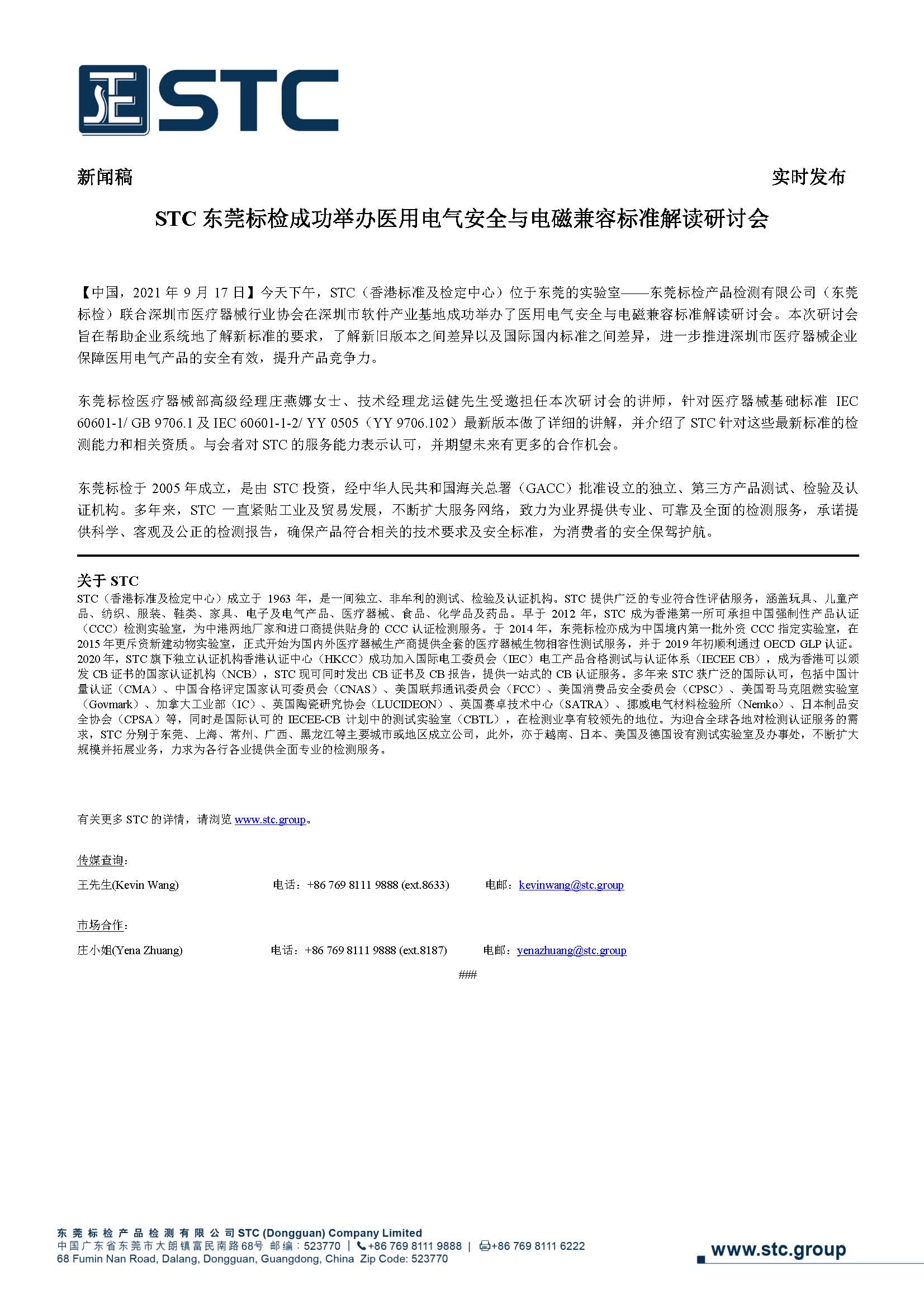 STC

新闻稿

实时发布

STC 东莞标检成功举办医用电气安全与电磁兼容标准解读研讨会

【中国，2021 年 9 月 17 日】今天下午，STC（香港标准及检定中心）位于东莞的实验室——东莞标检产品检测有限公司（东莞标检）联合深圳市医疗器械行业协会在深圳市软件产业基地成功举办了医用电气安全与电磁兼容标准解读研讨会。本次研讨会旨在帮助企业系统地了解新标准的要求，了解新旧版本之间差异以及国际国内标准之间差异，进一步推进深圳市医疗器械企业保障医用电气产品的安全有效，提升产品竞争力。

东莞标检医疗器械部高级经理庄燕娜女士、技术经理龙运健先生受邀担任本次研讨会的讲师，针对医疗器械基础标准 IEC 60601-1/ GB 9706.1 及 IEC 60601-1-2/ YY 0505（YY 9706.102）最新版本做了详细的讲解，并介绍了 STC 针对这些最新标准的检测能力和相关资质。与会者对 STC 的服务能力表示认可，并期望未来有更多的合作机会。

东莞标检于 2005 年成立，是由 STC 投资，经中华人民共和国海关总署（GACC）批准设立的独立、第三方产品测试、检验及认证机构。多年来，STC 一直紧贴工业及贸易发展，不断扩大服务网络，致力为业界提供专业、可靠及全面的检测服务，承诺提供科学、客观及公正的检测报告，确保产品符合相关的技术要求及安全标准，为消费者的安全保驾护航。

关于 STC
STC（香港标准及检定中心）成立于 1963 年，是一间独立、非牟利的测试、检验及认证机构。STC 提供广泛的专业符合性评估服务，涵盖玩具、儿童产品、纺织、服装、鞋类、家具、电子及电气产品、医疗器械、食品、化学品及药品。早于 2012 年，STC 成为香港第一所可承担中国强制性产品认证（CCC）检测实验室，为中港两地厂家和进口商提供贴身的 CCC 认证检测服务。于 2014 年，东莞标检亦成为中国境内第一批外资 CCC 指定实验室，在 2015 年更斥资新建动物实验室，正式开始为国内外医疗器械生产商提供全套的医疗器械生物相容性测试服务，并于 2019 年初顺利通过 OECD GLP 认证。2020 年，STC 旗下独立认证机构香港认证中心（HKCC）成功加入国际电工委员会（IEC）电工产品合格测试与认证体系（IECEE CB），成为香港可以颁发 CB 证书的国家认证机构（NCB），STC 现可同时发出 CB 证书及 CB 报告，提供一站式的 CB 认证服务。多年来 STC 获广泛的国际认可，包括中国计量认证（CMA）、中国合格评定国家认可委员会（CNAS）、美国联邦通讯委员会（FCC）、美国消费品安全委员会（CPSC）、美国哥马克阻燃实验室（Govmark）、加拿大工业部（IC）、英国陶瓷研究协会（LUCIDEON）、英国赛卓技术中心（SATRA）、挪威电气材料检验所（Nemko）、日本制品安全协会（CPSA）等，同时是国际认可的 IECEE-CB 计划中的测试实验室（CBTL），在检测业享有较领先的地位。为迎合全球各地对检测认证服务的需求，STC 分别于东莞、上海、常州、广西、黑龙江等主要城市或地区成立公司，此外，亦于越南、日本、美国及德国设有测试实验室及办事处，不断扩大规模并拓展业务，力求为各行各业提供全面专业的检测服务。

有关更多 STC 的详情，请浏览 www.stc.group。

传媒查询：

王先生(Kevin Wang)　　电话：+86 769 8111 9888 (ext.8633)　　电邮：kevinwang@stc.group

市场合作：

庄小姐(Yena Zhuang)　　电话：+86 769 8111 9888 (ext.8187)　　电邮：yenazhuang@stc.group

###

东莞标检产品检测有限公司 STC (Dongguan) Company Limited
中国广东省东莞市大朗镇富民南路68号 邮编：523770 | +86 769 8111 9888 | +86 769 8111 6222
68 Fumin Nan Road, Dalang, Dongguan, Guangdong, China Zip Code: 523770

www.stc.group